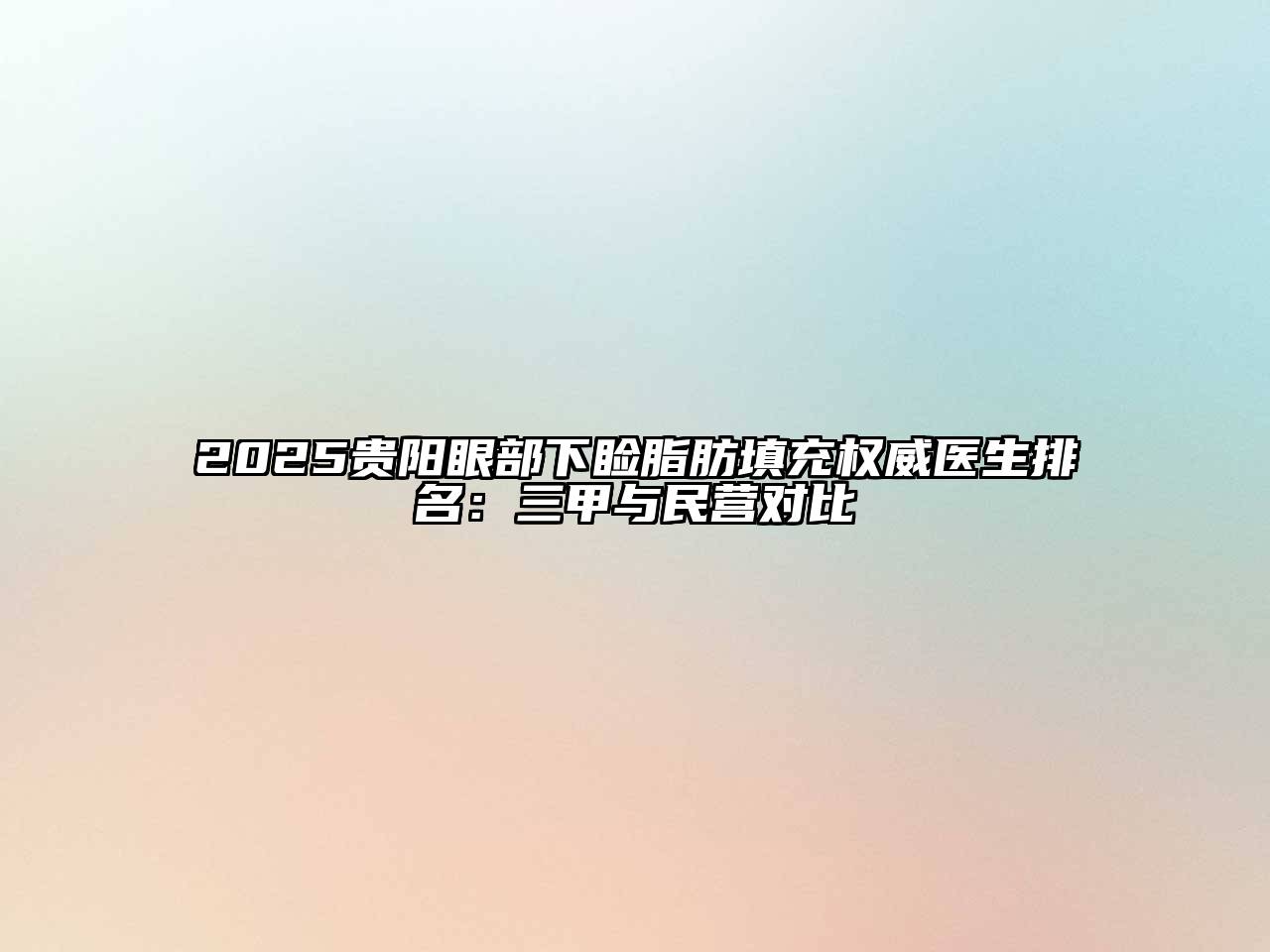 2025贵阳眼部下睑脂肪填充权威医生排名：三甲与民营对比